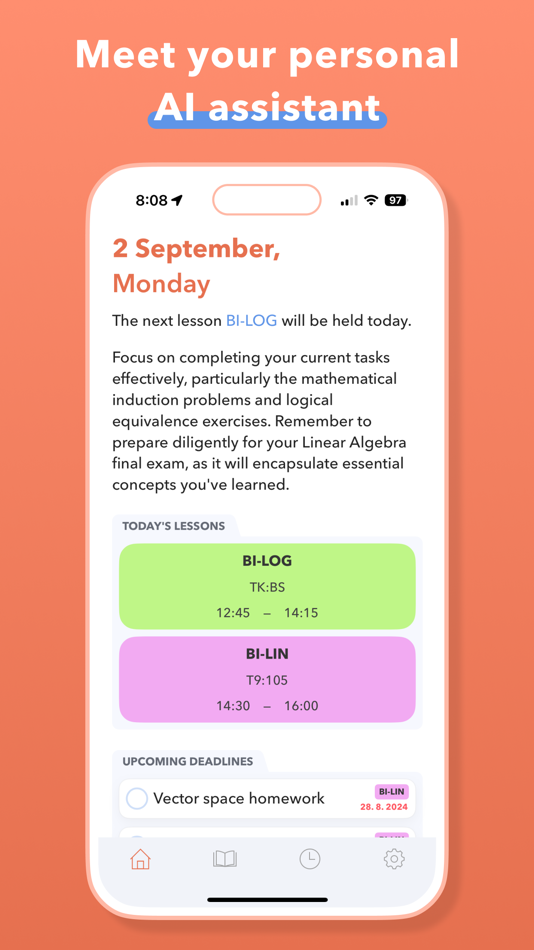 Meet your personal AI assistant

8:08

97

2 September, Monday

The next lesson BI-LOG will be held today.

Focus on completing your current tasks effectively, particularly the mathematical induction problems and logical equivalence exercises. Remember to prepare diligently for your Linear Algebra final exam, as it will encapsulate essential concepts you've learned.

TODAY'S LESSONS

BI-LOG
TK:BS
12:45 – 14:15

BI-LIN
T9:105
14:30 – 16:00

UPCOMING DEADLINES

Vector space homework
BI-LIN
28. 8. 2024